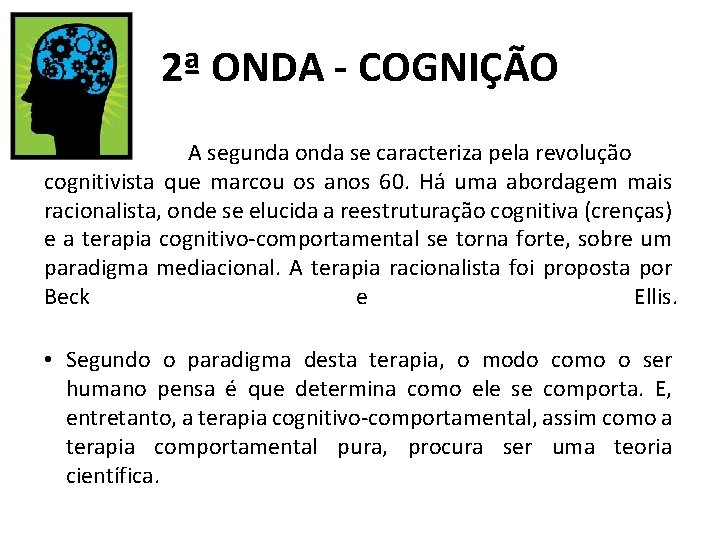 2ª ONDA - COGNIÇÃO

A segunda onda se caracteriza pela revolução cognitivista que marcou os anos 60. Há uma abordagem mais racionalista, onde se elucida a reestruturação cognitiva (crenças) e a terapia cognitivo-comportamental se torna forte, sobre um paradigma mediacional. A terapia racionalista foi proposta por Beck e Ellis.

• Segundo o paradigma desta terapia, o modo como o ser humano pensa é que determina como ele se comporta. E, entretanto, a terapia cognitivo-comportamental, assim como a terapia comportamental pura, procura ser uma teoria científica.